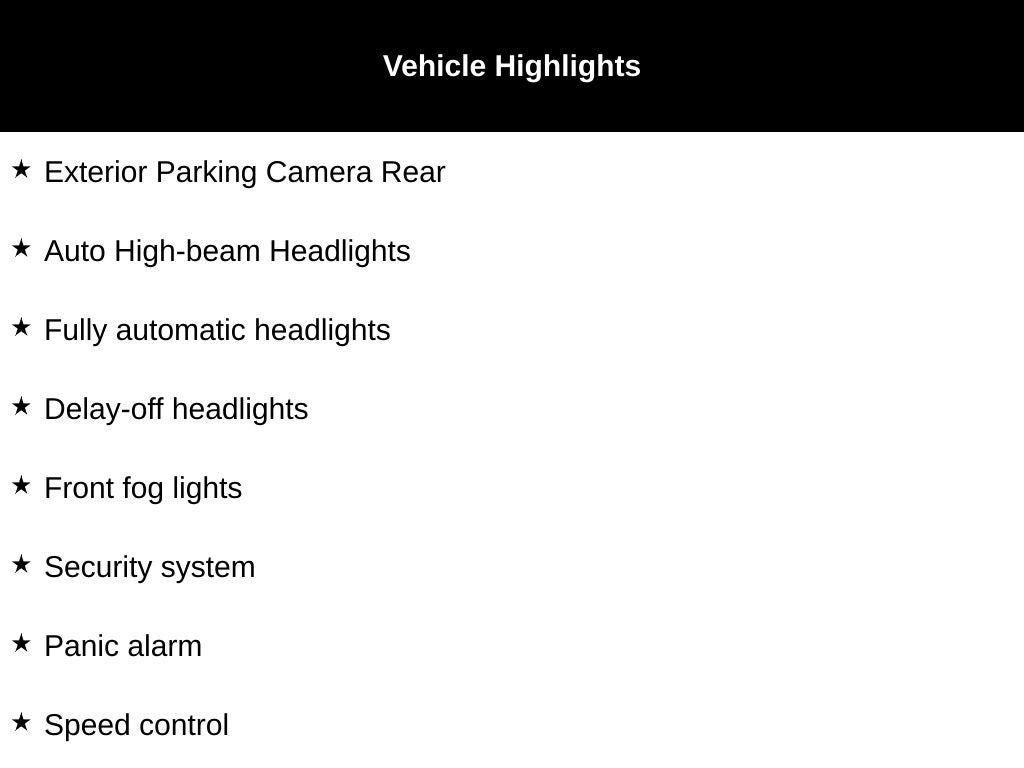 Vehicle Highlights

★ Exterior Parking Camera Rear

★ Auto High-beam Headlights

★ Fully automatic headlights

★ Delay-off headlights

★ Front fog lights

★ Security system

★ Panic alarm

★ Speed control